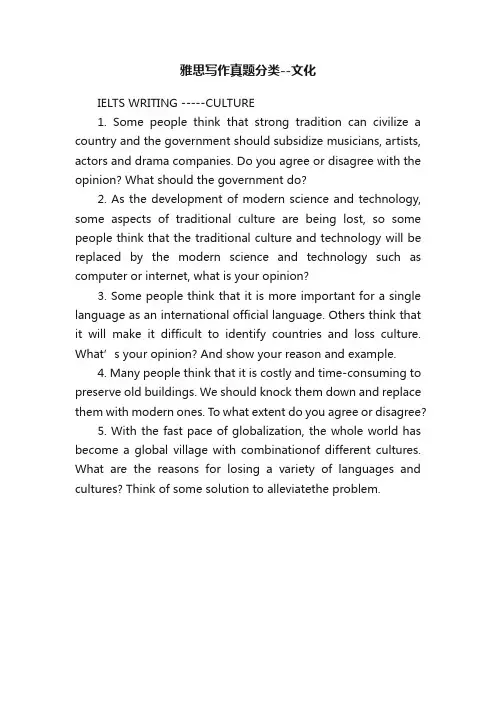 雅思写作真题分类--文化

IELTS WRITING -----CULTURE

1. Some people think that strong tradition can civilize a country and the government should subsidize musicians, artists, actors and drama companies. Do you agree or disagree with the opinion? What should the government do?

2. As the development of modern science and technology, some aspects of traditional culture are being lost, so some people think that the traditional culture and technology will be replaced by the modern science and technology such as computer or internet, what is your opinion?

3. Some people think that it is more important for a single language as an international official language. Others think that it will make it difficult to identify countries and loss culture. What’ s your opinion? And show your reason and example.

4. Many people think that it is costly and time-consuming to preserve old buildings. We should knock them down and replace them with modern ones. To what extent do you agree or disagree?

5. With the fast pace of globalization, the whole world has become a global village with combinationof different cultures. What are the reasons for losing a variety of languages and cultures? Think of some solution to alleviatethe problem.